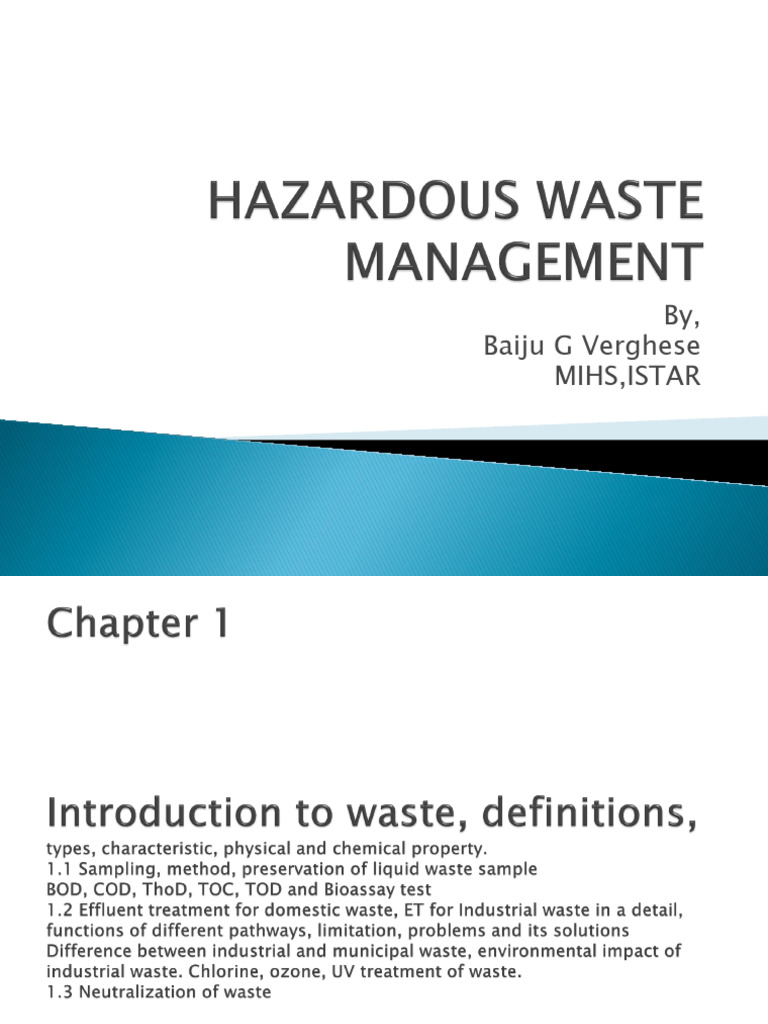 HAZARDOUS WASTE MANAGEMENT

By,
Baiju G Verghese
MIHS,ISTAR

Chapter 1

Introduction to waste, definitions,

types, characteristic, physical and chemical property.
1.1 Sampling, method, preservation of liquid waste sample
BOD, COD, ThoD, TOC, TOD and Bioassay test
1.2 Effluent treatment for domestic waste, ET for Industrial waste in a detail, functions of different pathways, limitation, problems and its solutions
Difference between industrial and municipal waste, environmental impact of industrial waste. Chlorine, ozone, UV treatment of waste.
1.3 Neutralization of waste